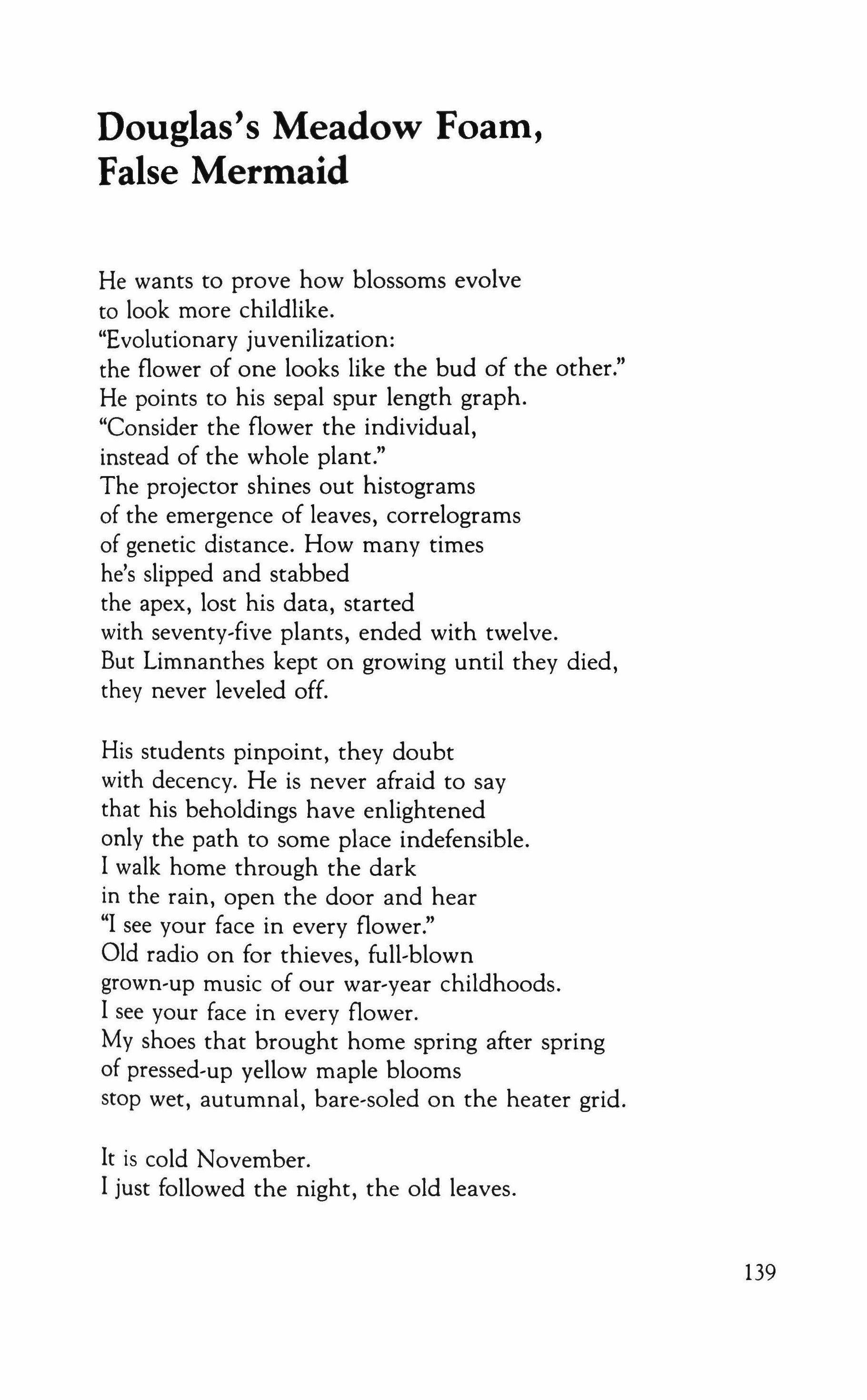 Douglas's Meadow Foam, False Mermaid

He wants to prove how blossoms evolve
to look more childlike.
"Evolutionary juvenilization:
the flower of one looks like the bud of the other."
He points to his sepal spur length graph.
"Consider the flower the individual,
instead of the whole plant."
The projector shines out histograms
of the emergence of leaves, correlograms
of genetic distance. How many times
he's slipped and stabbed
the apex, lost his data, started
with seventy-five plants, ended with twelve.
But Limnanthes kept on growing until they died,
they never leveled off.

His students pinpoint, they doubt
with decency. He is never afraid to say
that his beholdings have enlightened
only the path to some place indefensible.
I walk home through the dark
in the rain, open the door and hear
"I see your face in every flower."
Old radio on for thieves, full-blown
grown-up music of our war-year childhoods.
I see your face in every flower.
My shoes that brought home spring after spring
of pressed-up yellow maple blooms
stop wet, autumnal, bare-soled on the heater grid.

It is cold November.
I just followed the night, the old leaves.

139